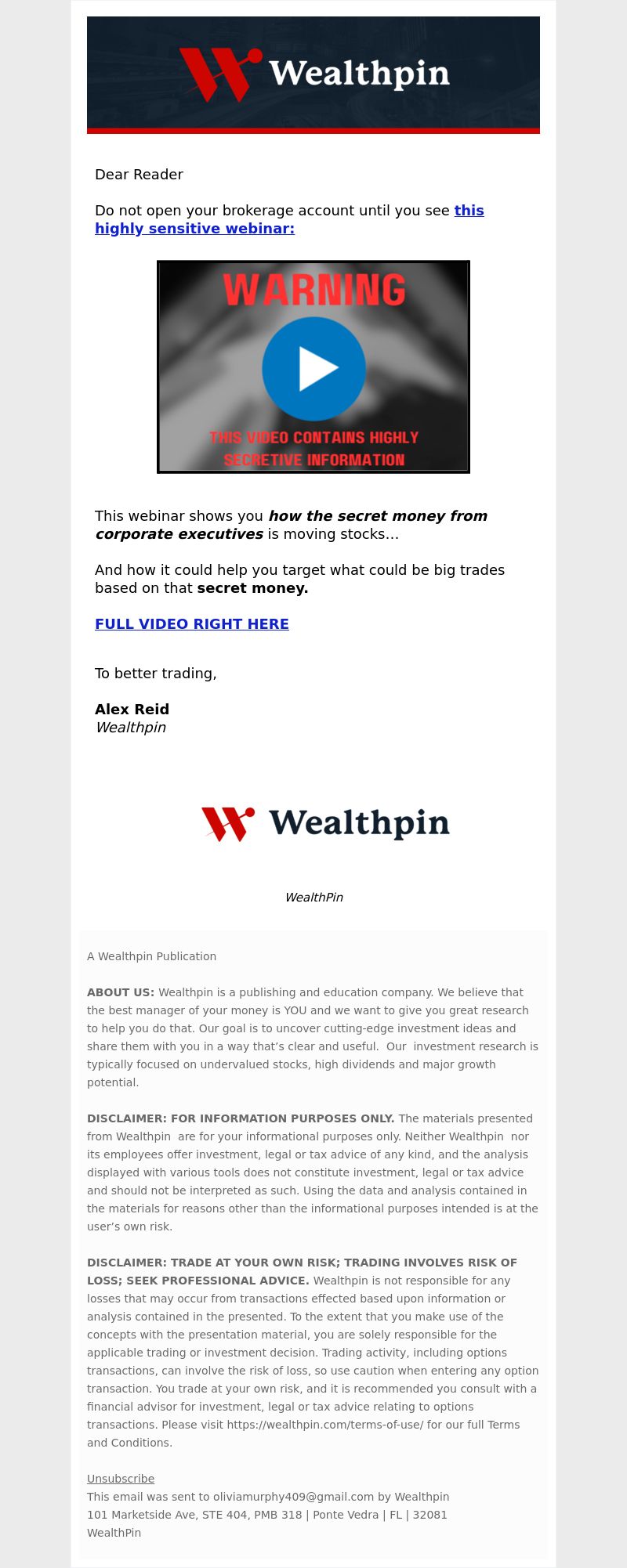 Wealthpin

Dear Reader

Do not open your brokerage account until you see this highly sensitive webinar:

WARNING

THIS VIDEO CONTAINS HIGHLY SECRETIVE INFORMATION

This webinar shows you how the secret money from corporate executives is moving stocks...

And how it could help you target what could be big trades based on that secret money.

FULL VIDEO RIGHT HERE

To better trading,

Alex Reid
Wealthpin

Wealthpin

WealthPin

A Wealthpin Publication

ABOUT US: Wealthpin is a publishing and education company. We believe that the best manager of your money is YOU and we want to give you great research to help you do that. Our goal is to uncover cutting-edge investment ideas and share them with you in a way that's clear and useful. Our investment research is typically focused on undervalued stocks, high dividends and major growth potential.

DISCLAIMER: FOR INFORMATION PURPOSES ONLY. The materials presented from Wealthpin are for your informational purposes only. Neither Wealthpin nor its employees offer investment, legal or tax advice of any kind, and the analysis displayed with various tools does not constitute investment, legal or tax advice and should not be interpreted as such. Using the data and analysis contained in the materials for reasons other than the informational purposes intended is at the user's own risk.

DISCLAIMER: TRADE AT YOUR OWN RISK; TRADING INVOLVES RISK OF LOSS; SEEK PROFESSIONAL ADVICE. Wealthpin is not responsible for any losses that may occur from transactions effected based upon information or analysis contained in the presented. To the extent that you make use of the concepts with the presentation material, you are solely responsible for the applicable trading or investment decision. Trading activity, including options transactions, can involve the risk of loss, so use caution when entering any option transaction. You trade at your own risk, and it is recommended you consult with a financial advisor for investment, legal or tax advice relating to options transactions. Please visit https://wealthpin.com/terms-of-use/ for our full Terms and Conditions.

Unsubscribe
This email was sent to oliviamurphy409@gmail.com by Wealthpin
101 Marketside Ave, STE 404, PMB 318 | Ponte Vedra | FL | 32081
WealthPin